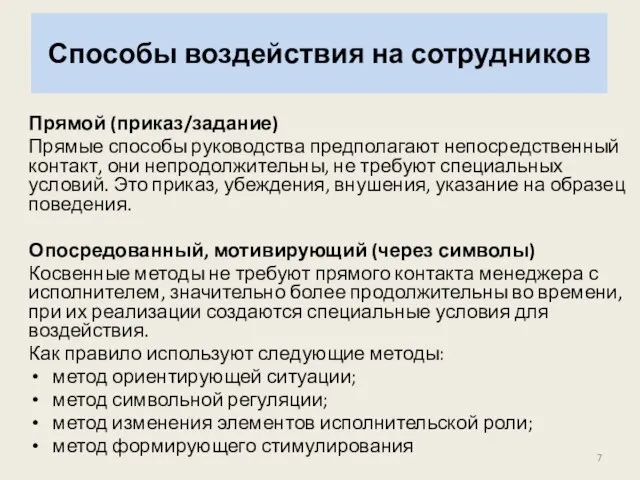 Способы воздействия на сотрудников

Прямой (приказ/задание)
Прямые способы руководства предполагают непосредственный контакт, они непродолжительны, не требуют специальных условий. Это приказ, убеждения, внушения, указание на образец поведения.

Опосредованный, мотивирующий (через символы)
Косвенные методы не требуют прямого контакта менеджера с исполнителем, значительно более продолжительны во времени, при их реализации создаются специальные условия для воздействия.
Как правило используют следующие методы:
• метод ориентирующей ситуации;
• метод символьной регуляции;
• метод изменения элементов исполнительской роли;
• метод формирующего стимулирования

7